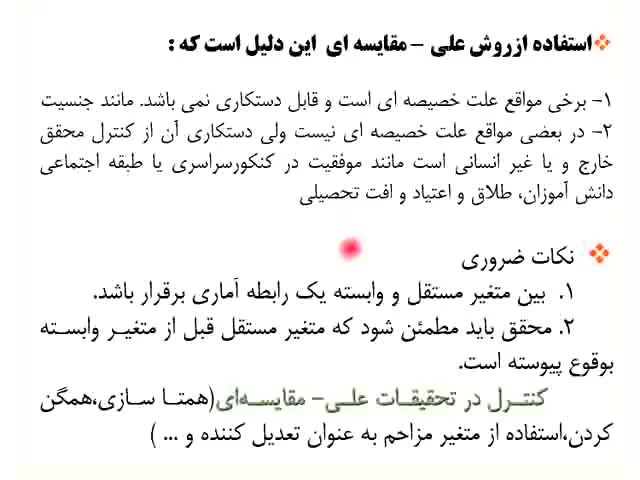 استفاده ازروش علی – مقایسه ای این دلیل است که :

۱- برخی مواقع علت خصیصه ای است و قابل دستکاری نمی باشد. مانند جنسیت
۲- در بعضی مواقع علت خصیصه ای نیست ولی دستکاری آن از کنترل محقق خارج و یا غیر انسانی است مانند موفقیت در کنکورسراسری یا طبقه اجتماعی دانش آموزان، طلاق و اعتیاد و افت تحصیلی

نکات ضروری
۱. بین متغیر مستقل و وابسته یک رابطه آماری برقرار باشد.
۲. محقق باید مطمئن شود که متغیر مستقل قبل از متغیر وابسته بوقوع پیوسته است.
کنترل در تحقیقات علی- مقایسه‌ای(همتا سازی،همگن کردن،استفاده از متغیر مزاحم به عنوان تعدیل کننده و ... )